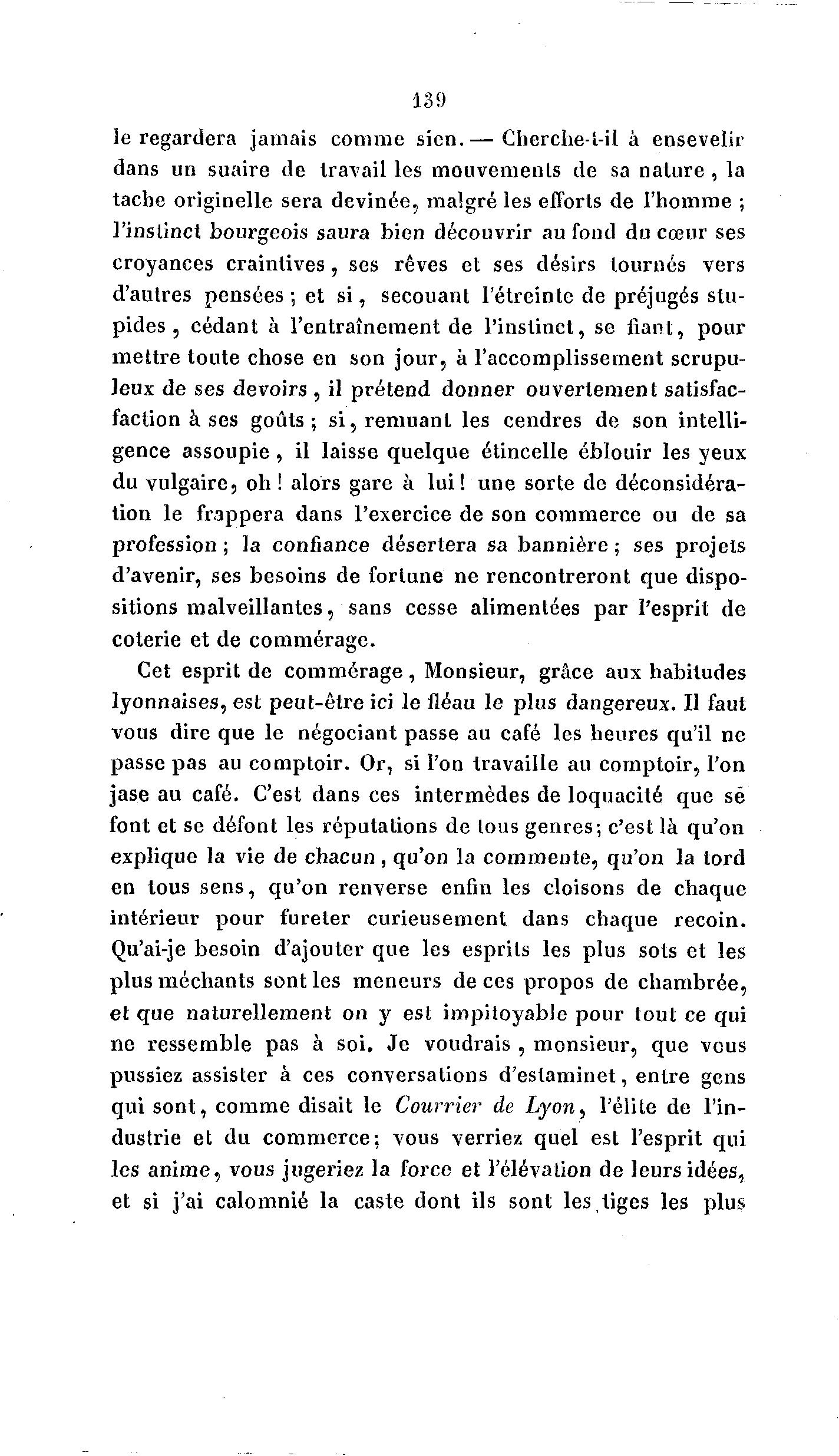 139

le regardera jamais comme sien. — Cherche-t-il à ensevelir dans un suaire de travail les mouvements de sa nature, la tache originelle sera devinée, malgré les efforts de l'homme ; l'instinct bourgeois saura bien découvrir au fond du cœur ses croyances craintives, ses rêves et ses désirs tournés vers d'autres pensées ; et si, secouant l'étreinte de préjugés stupides, cédant à l'entraînement de l'instinct, se fiant, pour mettre toute chose en son jour, à l'accomplissement scrupuleux de ses devoirs, il prétend donner ouvertement satisfacfaction à ses goûts ; si, remuant les cendres de son intelligence assoupie, il laisse quelque étincelle éblouir les yeux du vulgaire, oh ! alors gare à lui ! une sorte de déconsidération le frappera dans l'exercice de son commerce ou de sa profession ; la confiance désertera sa bannière ; ses projets d'avenir, ses besoins de fortune ne rencontreront que dispositions malveillantes, sans cesse alimentées par l'esprit de coterie et de commérage.

Cet esprit de commérage, Monsieur, grâce aux habitudes lyonnaises, est peut-être ici le fléau le plus dangereux. Il faut vous dire que le négociant passe au café les heures qu'il ne passe pas au comptoir. Or, si l'on travaille au comptoir, l'on jase au café. C'est dans ces intermèdes de loquacité que se font et se défont les réputations de tous genres; c'est là qu'on explique la vie de chacun, qu'on la commente, qu'on la tord en tous sens, qu'on renverse enfin les cloisons de chaque intérieur pour fureter curieusement dans chaque recoin. Qu'ai-je besoin d'ajouter que les esprits les plus sots et les plus méchants sont les meneurs de ces propos de chambrée, et que naturellement on y est impitoyable pour tout ce qui ne ressemble pas à soi. Je voudrais, monsieur, que vous pussiez assister à ces conversations d'estaminet, entre gens qui sont, comme disait le Courrier de Lyon, l'élite de l'industrie et du commerce; vous verriez quel est l'esprit qui les anime, vous jugeriez la force et l'élévation de leurs idées, et si j'ai calomnié la caste dont ils sont les tiges les plus